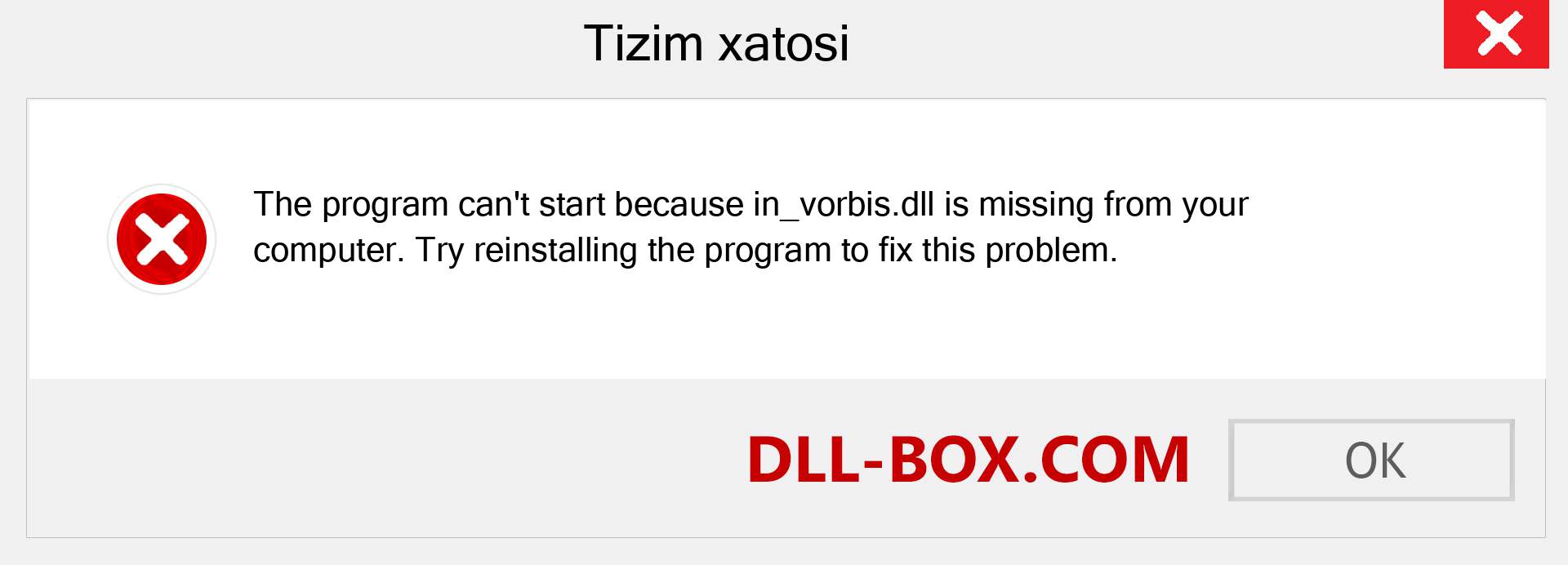 Tizim xatosi

The program can't start because in_vorbis.dll is missing from your computer. Try reinstalling the program to fix this problem.

DLL-BOX.COM

OK